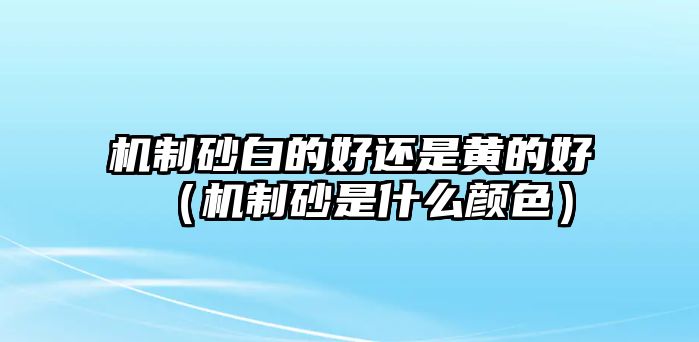 机制砂白的好还是黄的好（机制砂是什么颜色）